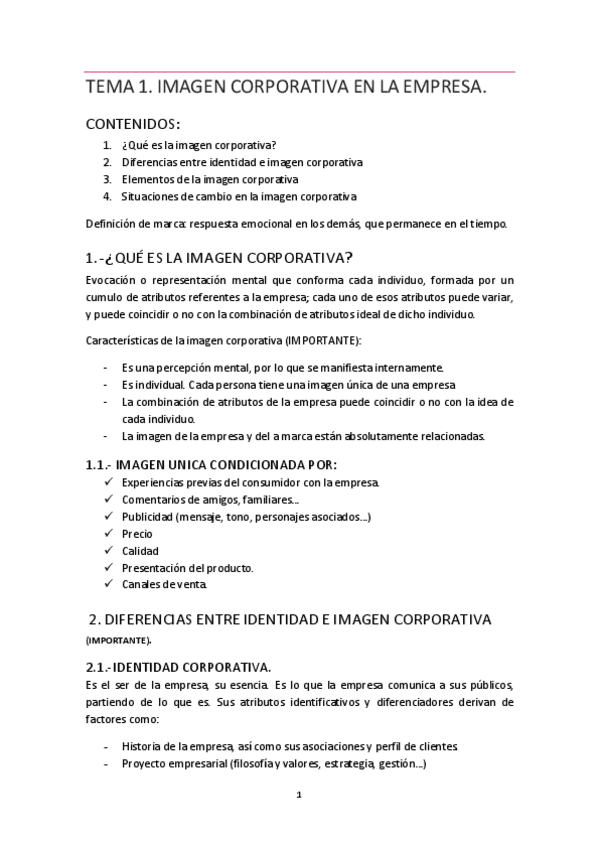 TEMA 1. IMAGEN CORPORATIVA EN LA EMPRESA.

CONTENIDOS:

1. ¿Qué es la imagen corporativa?
2. Diferencias entre identidad e imagen corporativa
3. Elementos de la imagen corporativa
4. Situaciones de cambio en la imagen corporativa

Definición de marca: respuesta emocional en los demás, que permanece en el tiempo.

1.-¿QUÉ ES LA IMAGEN CORPORATIVA?

Evocación o representación mental que conforma cada individuo, formada por un cumulo de atributos referentes a la empresa; cada uno de esos atributos puede variar, y puede coincidir o no con la combinación de atributos ideal de dicho individuo.

Características de la imagen corporativa (IMPORTANTE):

- Es una percepción mental, por lo que se manifiesta internamente.
- Es individual. Cada persona tiene una imagen única de una empresa
- La combinación de atributos de la empresa puede coincidir o no con la idea de cada individuo.
- La imagen de la empresa y del a marca están absolutamente relacionadas.

1.1.- IMAGEN UNICA CONDICIONADA POR:

✓ Experiencias previas del consumidor con la empresa.
✓ Comentarios de amigos, familiares...
✓ Publicidad (mensaje, tono, personajes asociados...)
✓ Precio
✓ Calidad
✓ Presentación del producto.
✓ Canales de venta.

2. DIFERENCIAS ENTRE IDENTIDAD E IMAGEN CORPORATIVA (IMPORTANTE).

2.1.- IDENTIDAD CORPORATIVA.

Es el ser de la empresa, su esencia. Es lo que la empresa comunica a sus públicos, partiendo de lo que es. Sus atributos identificativos y diferenciadores derivan de factores como:

- Historia de la empresa, así como sus asociaciones y perfil de clientes.
- Proyecto empresarial (filosofía y valores, estrategia, gestión...)

1